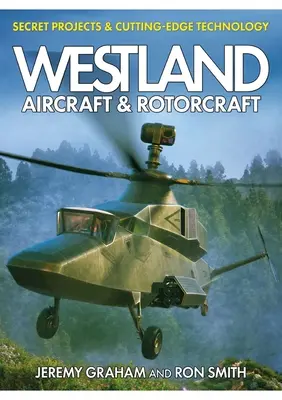 SECRET PROJECTS & CUTTING-EDGE TECHNOLOGY

WESTLAND

AIRCRAFT & ROTORCRAFT

JEREMY GRAHAM AND RON SMITH